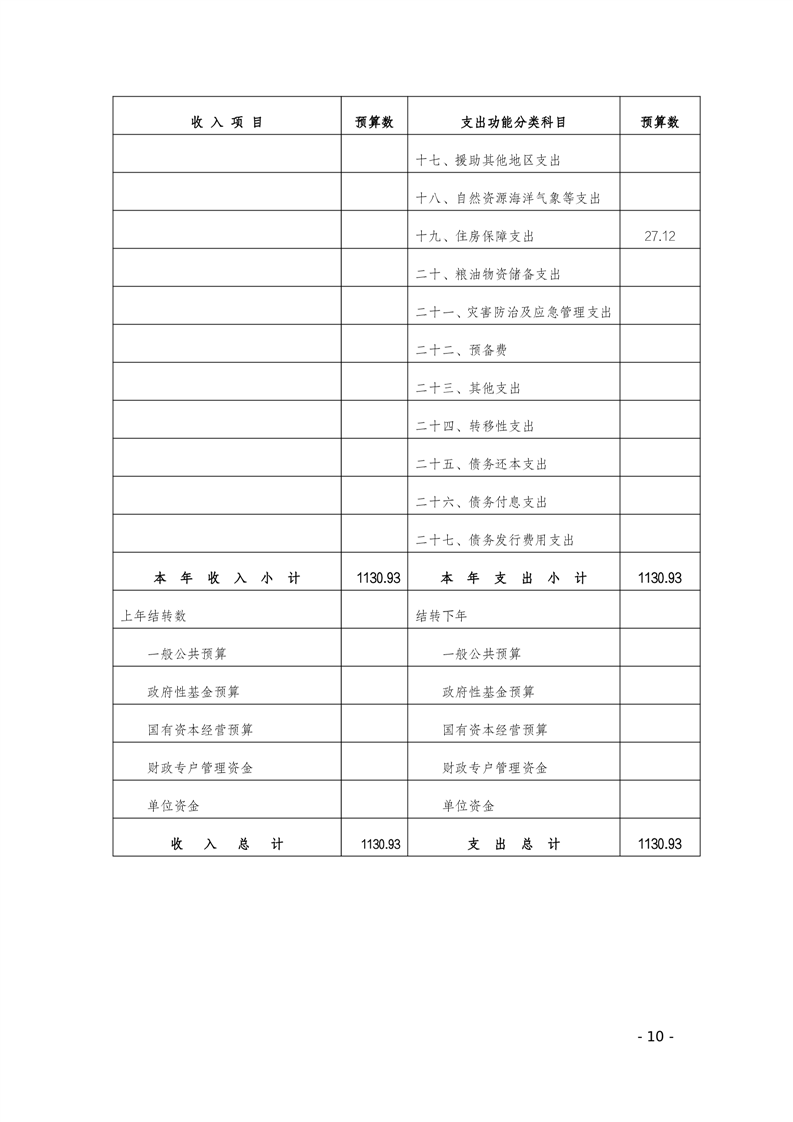 | 收 入 项 目 | 预算数 | 支出功能分类科目 | 预算数 |
|---|---|---|---|
| | | 十七、援助其他地区支出 | |
| | | 十八、自然资源海洋气象等支出 | |
| | | 十九、住房保障支出 | 27.12 |
| | | 二十、粮油物资储备支出 | |
| | | 二十一、灾害防治及应急管理支出 | |
| | | 二十二、预备费 | |
| | | 二十三、其他支出 | |
| | | 二十四、转移性支出 | |
| | | 二十五、债务还本支出 | |
| | | 二十六、债务付息支出 | |
| | | 二十七、债务发行费用支出 | |
| 本 年 收 入 小 计 | 1130.93 | 本 年 支 出 小 计 | 1130.93 |
| 上年结转数 | | 结转下年 | |
| 一般公共预算 | | 一般公共预算 | |
| 政府性基金预算 | | 政府性基金预算 | |
| 国有资本经营预算 | | 国有资本经营预算 | |
| 财政专户管理资金 | | 财政专户管理资金 | |
| 单位资金 | | 单位资金 | |
| 收 入 总 计 | 1130.93 | 支 出 总 计 | 1130.93 |

- 10 -